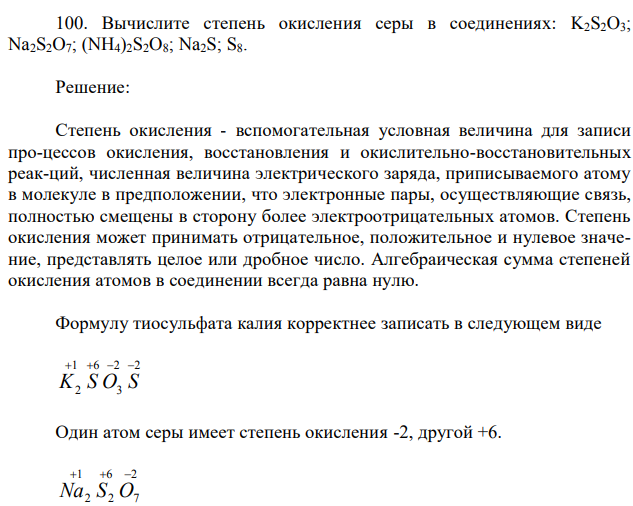 100. Вычислите степень окисления серы в соединениях: $K_2S_2O_3$; $Na_2S_2O_7$; $(NH_4)_2S_2O_8$; $Na_2S$; $S_8$.

Решение:

Степень окисления - вспомогательная условная величина для записи про-цессов окисления, восстановления и окислительно-восстановительных реак-ций, численная величина электрического заряда, приписываемого атому в молекуле в предположении, что электронные пары, осуществляющие связь, полностью смещены в сторону более электроотрицательных атомов. Степень окисления может принимать отрицательное, положительное и нулевое значение, представлять целое или дробное число. Алгебраическая сумма степеней окисления атомов в соединении всегда равна нулю.

Формулу тиосульфата калия корректнее записать в следующем виде

$\overset{+1}{K_2}\overset{+6}{S}\overset{-2}{O_3}\overset{-2}{S}$

Один атом серы имеет степень окисления -2, другой +6.

$\overset{+1}{Na_2}\overset{+6}{S_2}\overset{-2}{O_7}$